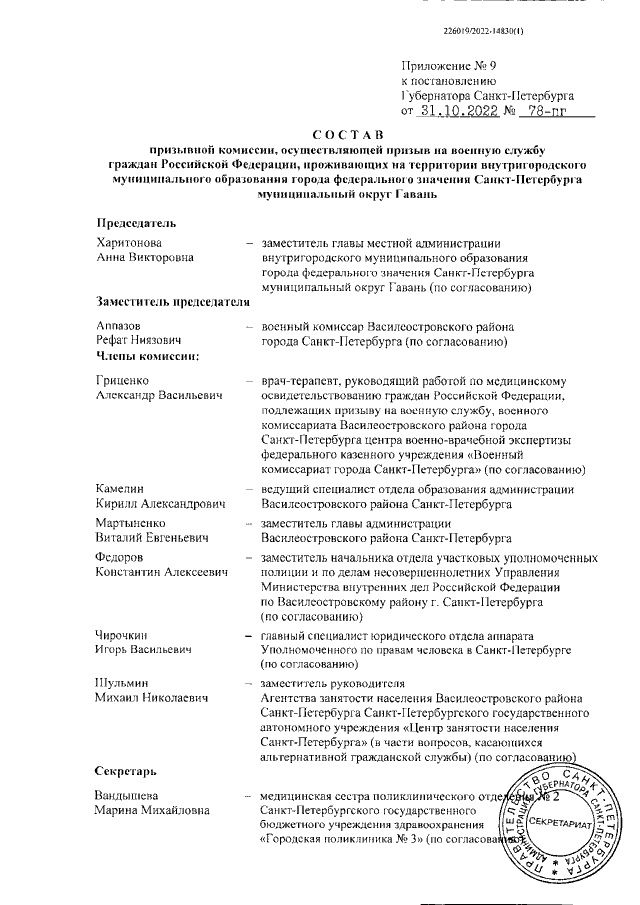 226019/2022-14830(1)

Приложение № 9
к постановлению
Губернатора Санкт-Петербурга
от 31.10.2022 № 78-пг

СОСТАВ
призывной комиссии, осуществляющей призыв на военную службу граждан Российской Федерации, проживающих на территории внутригородского муниципального образования города федерального значения Санкт-Петербурга муниципальный округ Гавань

Председатель

Харитонова Анна Викторовна – заместитель главы местной администрации внутригородского муниципального образования города федерального значения Санкт-Петербурга муниципальный округ Гавань (по согласованию)

Заместитель председателя

Аппазов Рефат Ниязович – военный комиссар Василеостровского района города Санкт-Петербурга (по согласованию)

Члены комиссии:

Гриценко Александр Васильевич – врач-терапевт, руководящий работой по медицинскому освидетельствованию граждан Российской Федерации, подлежащих призыву на военную службу, военного комиссариата Василеостровского района города Санкт-Петербурга центра военно-врачебной экспертизы федерального казенного учреждения «Военный комиссариат города Санкт-Петербурга» (по согласованию)

Камелин Кирилл Александрович – ведущий специалист отдела образования администрации Василеостровского района Санкт-Петербурга

Мартыненко Виталий Евгеньевич – заместитель главы администрации Василеостровского района Санкт-Петербурга

Федоров Константин Алексеевич – заместитель начальника отдела участковых уполномоченных полиции и по делам несовершеннолетних Управления Министерства внутренних дел Российской Федерации по Василеостровскому району г. Санкт-Петербурга (по согласованию)

Чирочкин Игорь Васильевич – главный специалист юридического отдела аппарата Уполномоченного по правам человека в Санкт-Петербурге (по согласованию)

Шульмин Михаил Николаевич – заместитель руководителя Агентства занятости населения Василеостровского района Санкт-Петербурга Санкт-Петербургского государственного автономного учреждения «Центр занятости населения Санкт-Петербурга» (в части вопросов, касающихся альтернативной гражданской службы) (по согласованию)

Секретарь

Вандышева Марина Михайловна – медицинская сестра поликлинического отделения № 2 Санкт-Петербургского государственного бюджетного учреждения здравоохранения «Городская поликлиника № 3» (по согласованию)

ПРАВИТЕЛЬСТВО САНКТ-ПЕТЕРБУРГА АДМИНИСТРАЦИЯ ГУБЕРНАТОРА САНКТ-ПЕТЕРБУРГА СЕКРЕТАРИАТ